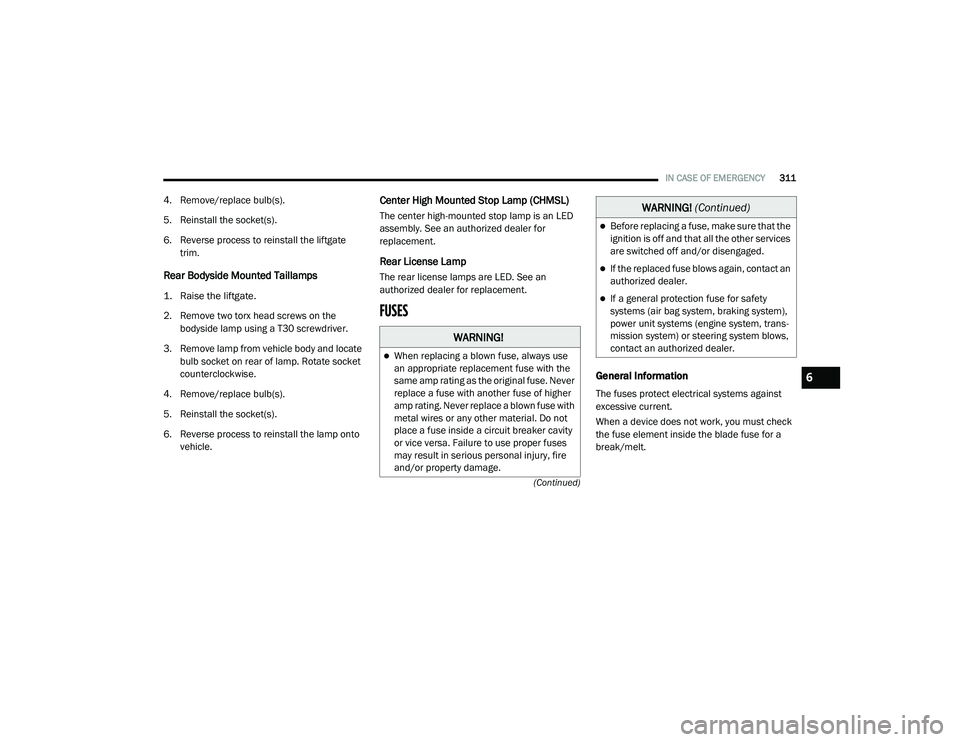 IN CASE OF EMERGENCY 311

4. Remove/replace bulb(s).

5. Reinstall the socket(s).

6. Reverse process to reinstall the liftgate trim.

Rear Bodyside Mounted Taillamps

1. Raise the liftgate.

2. Remove two torx head screws on the bodyside lamp using a T30 screwdriver.

3. Remove lamp from vehicle body and locate bulb socket on rear of lamp. Rotate socket counterclockwise.

4. Remove/replace bulb(s).

5. Reinstall the socket(s).

6. Reverse process to reinstall the lamp onto vehicle.

Center High Mounted Stop Lamp (CHMSL)

The center high-mounted stop lamp is an LED assembly. See an authorized dealer for replacement.

Rear License Lamp

The rear license lamps are LED. See an authorized dealer for replacement.

FUSES

WARNING!

• When replacing a blown fuse, always use an appropriate replacement fuse with the same amp rating as the original fuse. Never replace a fuse with another fuse of higher amp rating. Never replace a blown fuse with metal wires or any other material. Do not place a fuse inside a circuit breaker cavity or vice versa. Failure to use proper fuses may result in serious personal injury, fire and/or property damage.

(Continued)

WARNING! (Continued)

• Before replacing a fuse, make sure that the ignition is off and that all the other services are switched off and/or disengaged.

• If the replaced fuse blows again, contact an authorized dealer.

• If a general protection fuse for safety systems (air bag system, braking system), power unit systems (engine system, transmission system) or steering system blows, contact an authorized dealer.

General Information

The fuses protect electrical systems against excessive current.

When a device does not work, you must check the fuse element inside the blade fuse for a break/melt.

6

carmanualsonline.info